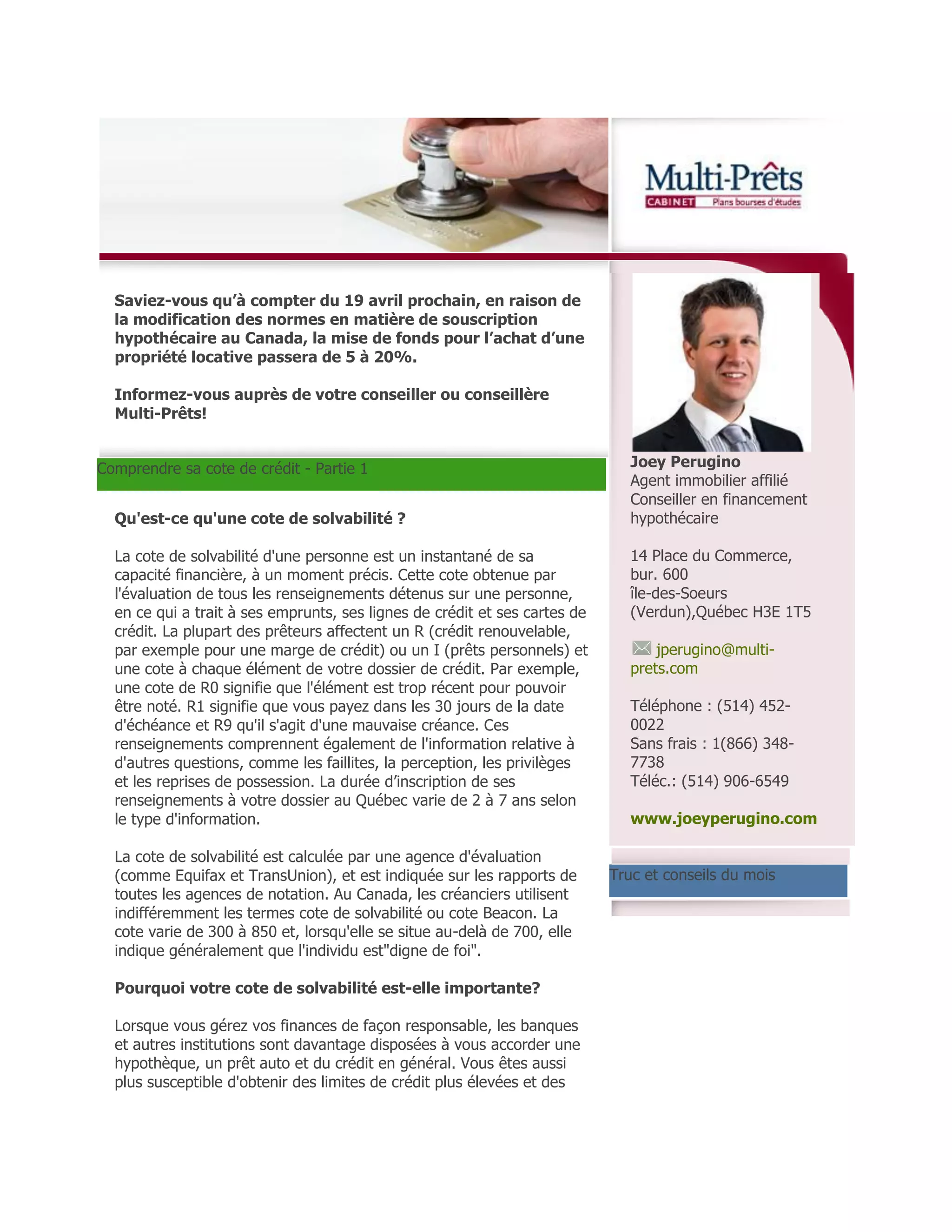 Multi-Prêts
CABINET Plans bourses d'études

Saviez-vous qu'à compter du 19 avril prochain, en raison de la modification des normes en matière de souscription hypothécaire au Canada, la mise de fonds pour l'achat d'une propriété locative passera de 5 à 20%.

Informez-vous auprès de votre conseiller ou conseillère Multi-Prêts!

Comprendre sa cote de crédit - Partie 1

Qu'est-ce qu'une cote de solvabilité ?

La cote de solvabilité d'une personne est un instantané de sa capacité financière, à un moment précis. Cette cote obtenue par l'évaluation de tous les renseignements détenus sur une personne, en ce qui a trait à ses emprunts, ses lignes de crédit et ses cartes de crédit. La plupart des prêteurs affectent un R (crédit renouvelable, par exemple pour une marge de crédit) ou un I (prêts personnels) et une cote à chaque élément de votre dossier de crédit. Par exemple, une cote de R0 signifie que l'élément est trop récent pour pouvoir être noté. R1 signifie que vous payez dans les 30 jours de la date d'échéance et R9 qu'il s'agit d'une mauvaise créance. Ces renseignements comprennent également de l'information relative à d'autres questions, comme les faillites, la perception, les privilèges et les reprises de possession. La durée d'inscription de ses renseignements à votre dossier au Québec varie de 2 à 7 ans selon le type d'information.

La cote de solvabilité est calculée par une agence d'évaluation (comme Equifax et TransUnion), et est indiquée sur les rapports de toutes les agences de notation. Au Canada, les créanciers utilisent indifféremment les termes cote de solvabilité ou cote Beacon. La cote varie de 300 à 850 et, lorsqu'elle se situe au-delà de 700, elle indique généralement que l'individu est"digne de foi".

Pourquoi votre cote de solvabilité est-elle importante?

Lorsque vous gérez vos finances de façon responsable, les banques et autres institutions sont davantage disposées à vous accorder une hypothèque, un prêt auto et du crédit en général. Vous êtes aussi plus susceptible d'obtenir des limites de crédit plus élevées et des

Joey Perugino
Agent immobilier affilié
Conseiller en financement hypothécaire

14 Place du Commerce, bur. 600
île-des-Soeurs
(Verdun),Québec H3E 1T5

jperugino@multi-prets.com

Téléphone : (514) 452-0022
Sans frais : 1(866) 348-7738
Téléc.: (514) 906-6549

www.joeyperugino.com

Truc et conseils du mois